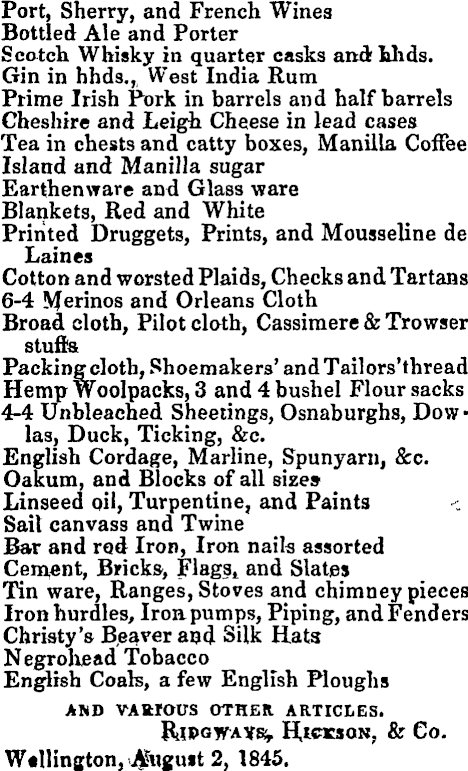 Port, Sherry, and French Wines
Bottled Ale and Porter
Scotch Whisky in quarter casks and hhds.
Gin in hhds., West India Rum
Prime Irish Pork in barrels and half barrels
Cheshire and Leigh Cheese in lead cases
Tea in chests and catty boxes, Manilla Coffee
Island and Manilla sugar
Earthenware and Glass ware
Blankets, Red and White
Printed Druggets, Prints, and Mousseline de Laines
Cotton and worsted Plaids, Checks and Tartans
6-4 Merinos and Orleans Cloth
Broad cloth, Pilot cloth, Cassimere & Trowser stuffs
Packing cloth, Shoemakers' and Tailors' thread
Hemp Woolpacks, 3 and 4 bushel Flour sacks
4-4 Unbleached Sheetings, Osnaburghs, Dowlas, Duck, Ticking, &c.
English Cordage, Marline, Spunyarn, &c.
Oakum, and Blocks of all sizes
Linseed oil, Turpentine, and Paints
Sail canvass and Twine
Bar and rod Iron, Iron nails assorted
Cement, Bricks, Flags, and Slates
Tin ware, Ranges, Stoves and chimney pieces
Iron hurdles, Iron pumps, Piping, and Fenders
Christy's Beaver and Silk Hats
Negrohead Tobacco
English Coals, a few English Ploughs

AND VARIOUS OTHER ARTICLES.
RIDGWAYS, HICKSON, & Co.
Wellington, August 2, 1845.